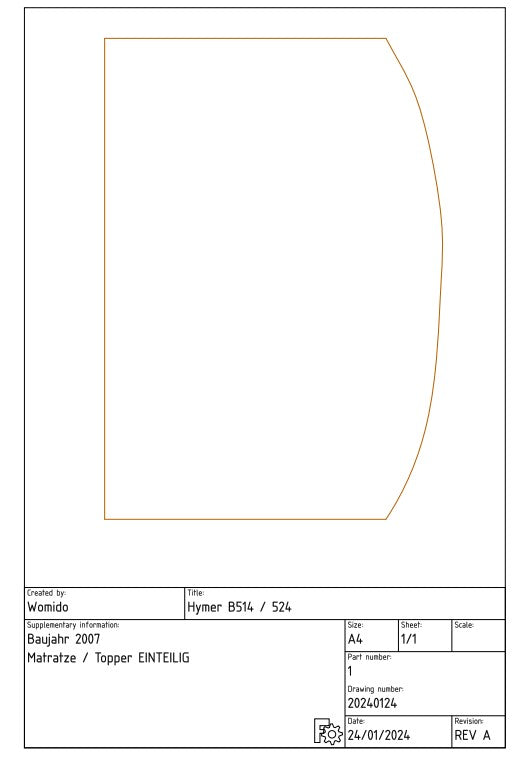 Created by:
Womido

Title:
Hymer B514 / 524

Supplementary information:
Baujahr 2007
Matratze / Topper EINTEILIG

Size:
A4

Sheet:
1/1

Scale:

Part number:
1

Drawing number:
20240124

Date:
24/01/2024

Revision:
REV A